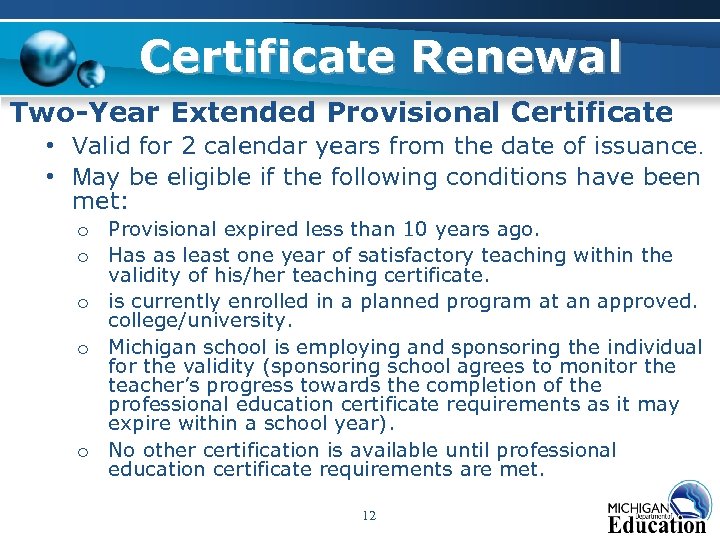 Certificate Renewal

Two-Year Extended Provisional Certificate

• Valid for 2 calendar years from the date of issuance.
• May be eligible if the following conditions have been met:
  o Provisional expired less than 10 years ago.
  o Has as least one year of satisfactory teaching within the validity of his/her teaching certificate.
  o is currently enrolled in a planned program at an approved. college/university.
  o Michigan school is employing and sponsoring the individual for the validity (sponsoring school agrees to monitor the teacher's progress towards the completion of the professional education certificate requirements as it may expire within a school year).
  o No other certification is available until professional education certificate requirements are met.

12

MICHIGAN Department of Education